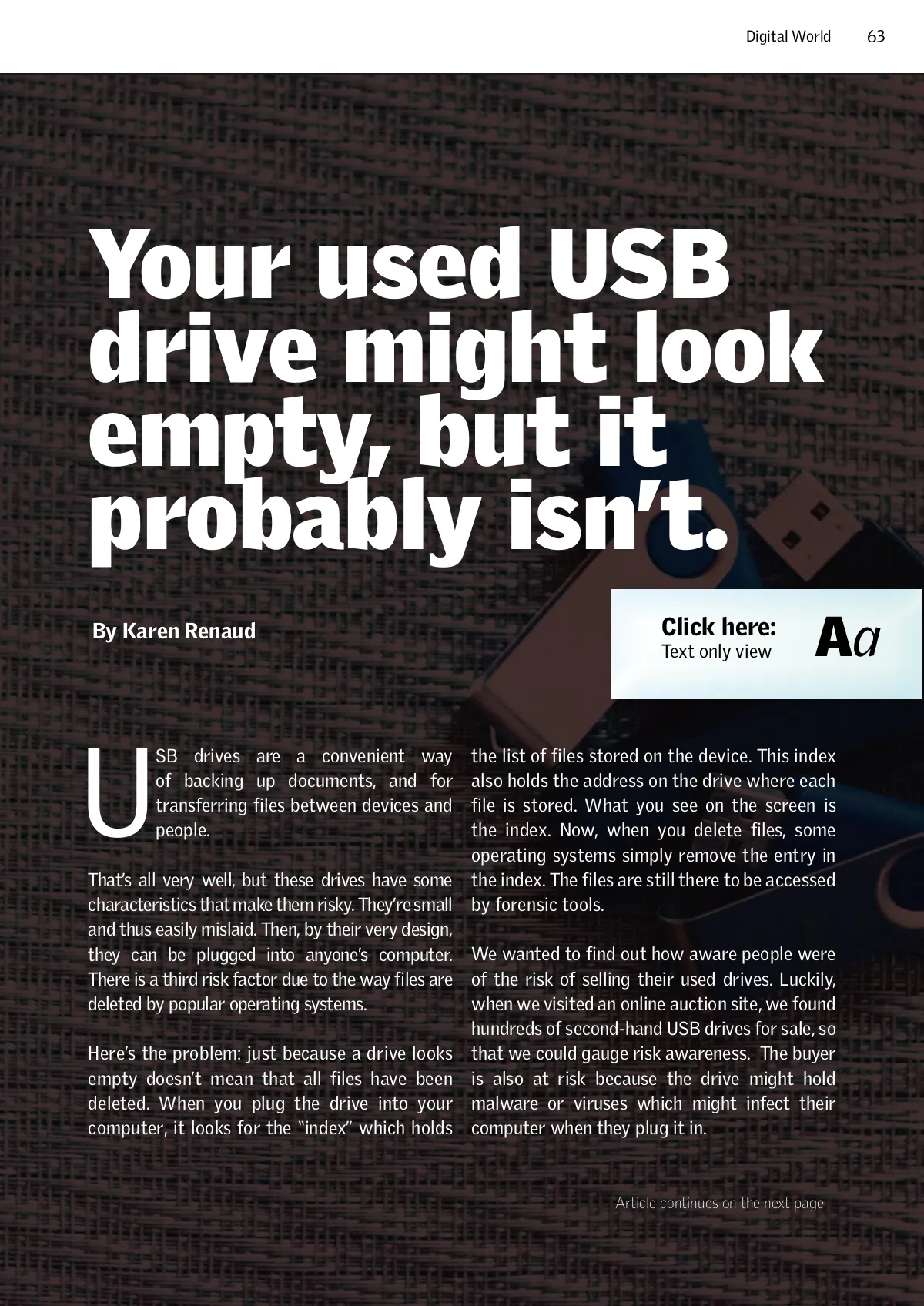 Digital World 63

Your used USB drive might look empty, but it probably isn't.

By Karen Renaud

Click here:
Text only view

Aa

USB drives are a convenient way of backing up documents, and for transferring files between devices and people.

That's all very well, but these drives have some characteristics that make them risky. They're small and thus easily mislaid. Then, by their very design, they can be plugged into anyone's computer. There is a third risk factor due to the way files are deleted by popular operating systems.

Here's the problem: just because a drive looks empty doesn't mean that all files have been deleted. When you plug the drive into your computer, it looks for the "index" which holds the list of files stored on the device. This index also holds the address on the drive where each file is stored. What you see on the screen is the index. Now, when you delete files, some operating systems simply remove the entry in the index. The files are still there to be accessed by forensic tools.

We wanted to find out how aware people were of the risk of selling their used drives. Luckily, when we visited an online auction site, we found hundreds of second-hand USB drives for sale, so that we could gauge risk awareness. The buyer is also at risk because the drive might hold malware or viruses which might infect their computer when they plug it in.

Article continues on the next page